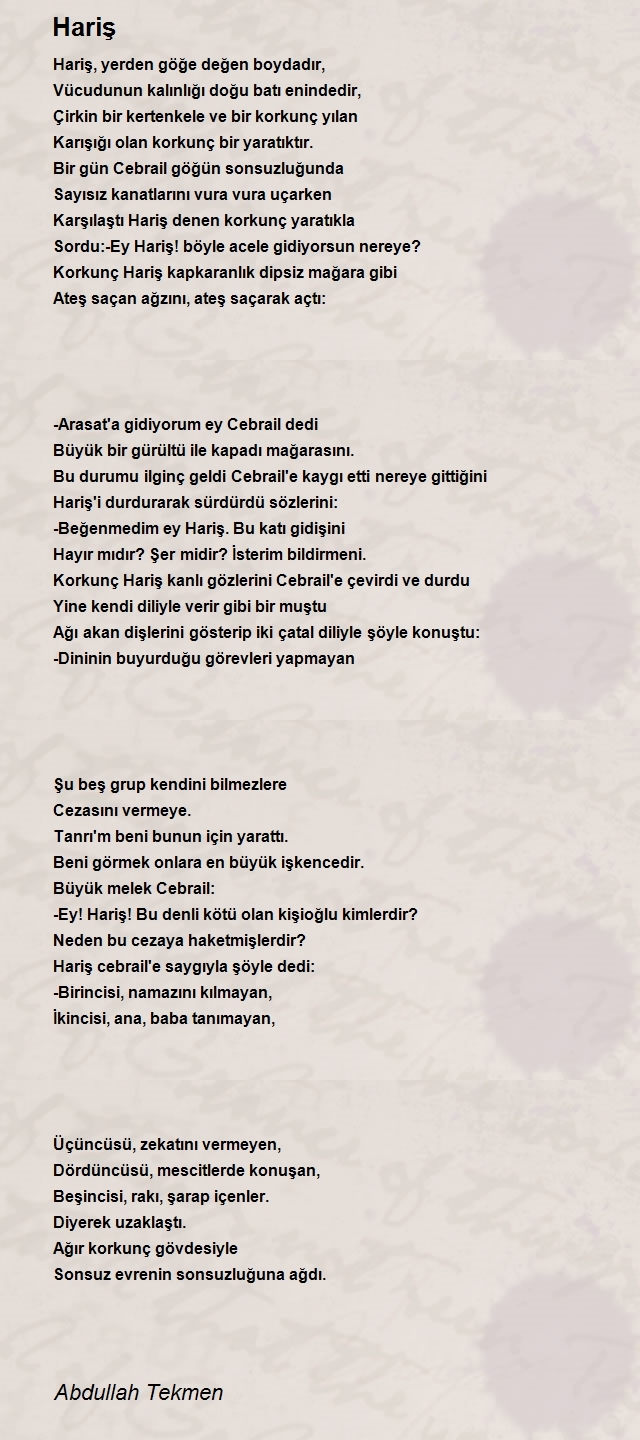 Hariş

Hariş, yerden göğe değen boydadır,
Vücudunun kalınlığı doğu batı enindedir,
Çirkin bir kertenkele ve bir korkunç yılan
Karışığı olan korkunç bir yaratıktır.
Bir gün Cebrail göğün sonsuzluğunda
Sayısız kanatlarını vura vura uçarken
Karşılaştı Hariş denen korkunç yaratıkla
Sordu:-Ey Hariş! böyle acele gidiyorsun nereye?
Korkunç Hariş kapkaranlık dipsiz mağara gibi
Ateş saçan ağzını, ateş saçarak açtı:

-Arasat'a gidiyorum ey Cebrail dedi
Büyük bir gürültü ile kapadı mağarasını.
Bu durumu ilginç geldi Cebrail'e kaygı etti nereye gittiğini
Hariş'i durdurarak sürdürdü sözlerini:
-Beğenmedim ey Hariş. Bu katı gidişini
Hayır mıdır? Şer midir? İsterim bildirmeni.
Korkunç Hariş kanlı gözlerini Cebrail'e çevirdi ve durdu
Yine kendi diliyle verir gibi bir muştu
Ağı akan dişlerini gösterip iki çatal diliyle şöyle konuştu:
-Dininin buyurduğu görevleri yapmayan

Şu beş grup kendini bilmezlere
Cezasını vermeye.
Tanrı'm beni bunun için yarattı.
Beni görmek onlara en büyük işkencedir.
Büyük melek Cebrail:
-Ey! Hariş! Bu denli kötü olan kişioğlu kimlerdir?
Neden bu cezaya haketmişlerdir?
Hariş cebrail'e saygıyla şöyle dedi:
-Birincisi, namazını kılmayan,
İkincisi, ana, baba tanımayan,

Üçüncüsü, zekatını vermeyen,
Dördüncüsü, mescitlerde konuşan,
Beşincisi, rakı, şarap içenler.
Diyerek uzaklaştı.
Ağır korkunç gövdesiyle
Sonsuz evrenin sonsuzluğuna ağdı.

Abdullah Tekmen